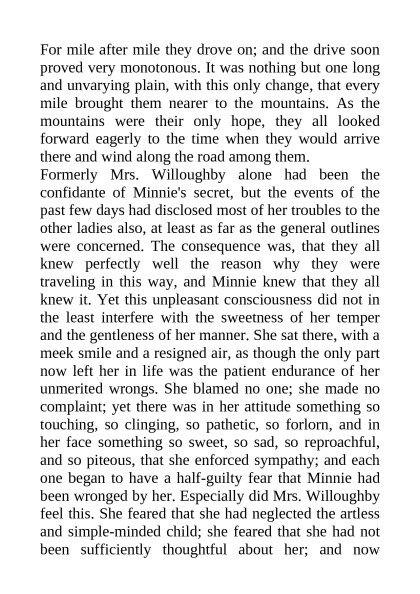 For mile after mile they drove on; and the drive soon proved very monotonous. It was nothing but one long and unvarying plain, with this only change, that every mile brought them nearer to the mountains. As the mountains were their only hope, they all looked forward eagerly to the time when they would arrive there and wind along the road among them.
Formerly Mrs. Willoughby alone had been the confidante of Minnie's secret, but the events of the past few days had disclosed most of her troubles to the other ladies also, at least as far as the general outlines were concerned. The consequence was, that they all knew perfectly well the reason why they were traveling in this way, and Minnie knew that they all knew it. Yet this unpleasant consciousness did not in the least interfere with the sweetness of her temper and the gentleness of her manner. She sat there, with a meek smile and a resigned air, as though the only part now left her in life was the patient endurance of her unmerited wrongs. She blamed no one; she made no complaint; yet there was in her attitude something so touching, so clinging, so pathetic, so forlorn, and in her face something so sweet, so sad, so reproachful, and so piteous, that she enforced sympathy; and each one began to have a half-guilty fear that Minnie had been wronged by her. Especially did Mrs. Willoughby feel this. She feared that she had neglected the artless and simple-minded child; she feared that she had not been sufficiently thoughtful about her; and now